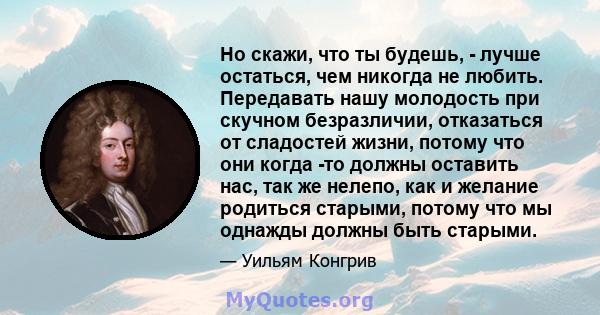 Но скажи, что ты будешь, - лучше остаться, чем никогда не любить. Передавать нашу молодость при скучном безразличии, отказаться от сладостей жизни, потому что они когда -то должны оставить нас, так же нелепо, как и желание родиться старыми, потому что мы однажды должны быть старыми.

— Уильям Конгрив

MyQuotes.org